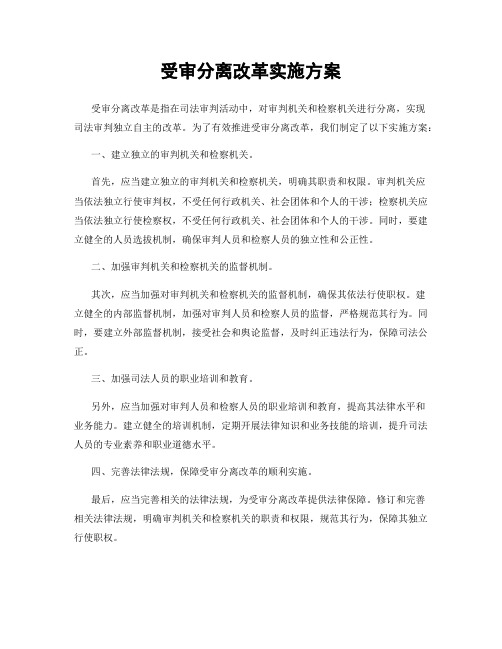 受审分离改革实施方案

受审分离改革是指在司法审判活动中，对审判机关和检察机关进行分离，实现司法审判独立自主的改革。为了有效推进受审分离改革，我们制定了以下实施方案：

一、建立独立的审判机关和检察机关。

首先，应当建立独立的审判机关和检察机关，明确其职责和权限。审判机关应当依法独立行使审判权，不受任何行政机关、社会团体和个人的干涉；检察机关应当依法独立行使检察权，不受任何行政机关、社会团体和个人的干涉。同时，要建立健全的人员选拔机制，确保审判人员和检察人员的独立性和公正性。

二、加强审判机关和检察机关的监督机制。

其次，应当加强对审判机关和检察机关的监督机制，确保其依法行使职权。建立健全的内部监督机制，加强对审判人员和检察人员的监督，严格规范其行为。同时，要建立外部监督机制，接受社会和舆论监督，及时纠正违法行为，保障司法公正。

三、加强司法人员的职业培训和教育。

另外，应当加强对审判人员和检察人员的职业培训和教育，提高其法律水平和业务能力。建立健全的培训机制，定期开展法律知识和业务技能的培训，提升司法人员的专业素养和职业道德水平。

四、完善法律法规，保障受审分离改革的顺利实施。

最后，应当完善相关的法律法规，为受审分离改革提供法律保障。修订和完善相关法律法规，明确审判机关和检察机关的职责和权限，规范其行为，保障其独立行使职权。